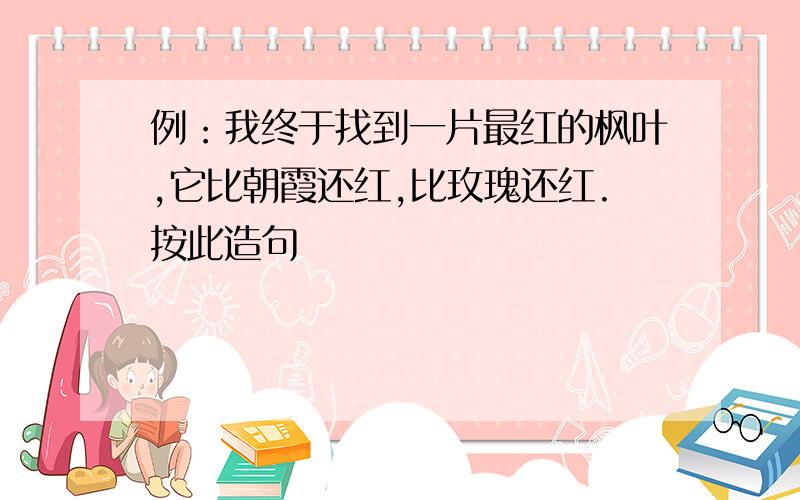 例：我终于找到一片最红的枫叶,它比朝霞还红,比玫瑰还红.按此造句